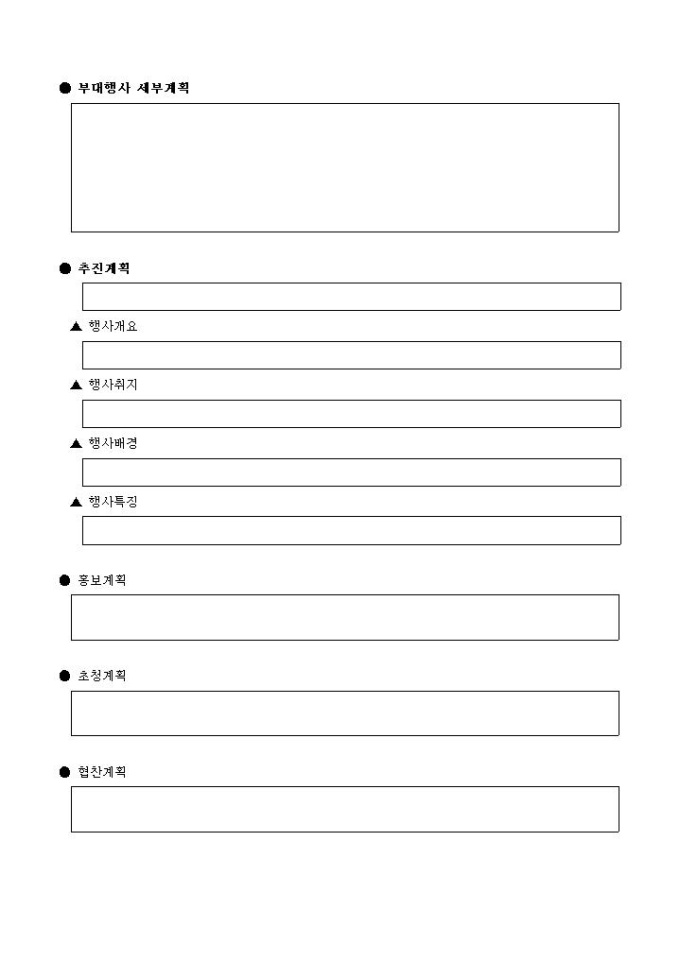 ● 부대행사 세부계획

● 추진계획

▲ 행사개요

▲ 행사취지

▲ 행사배경

▲ 행사특징

● 홍보계획

● 초청계획

● 협찬계획